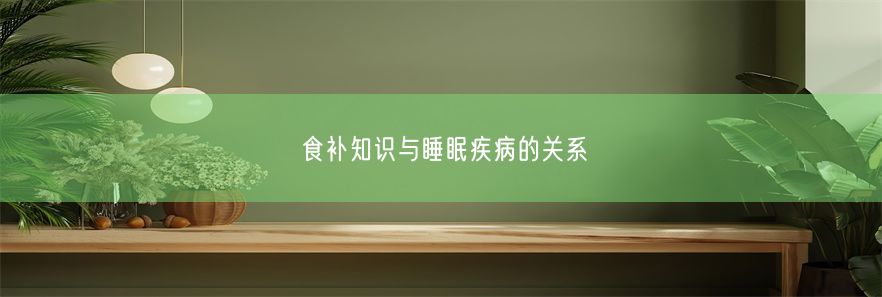 食补知识与睡眠疾病的关系